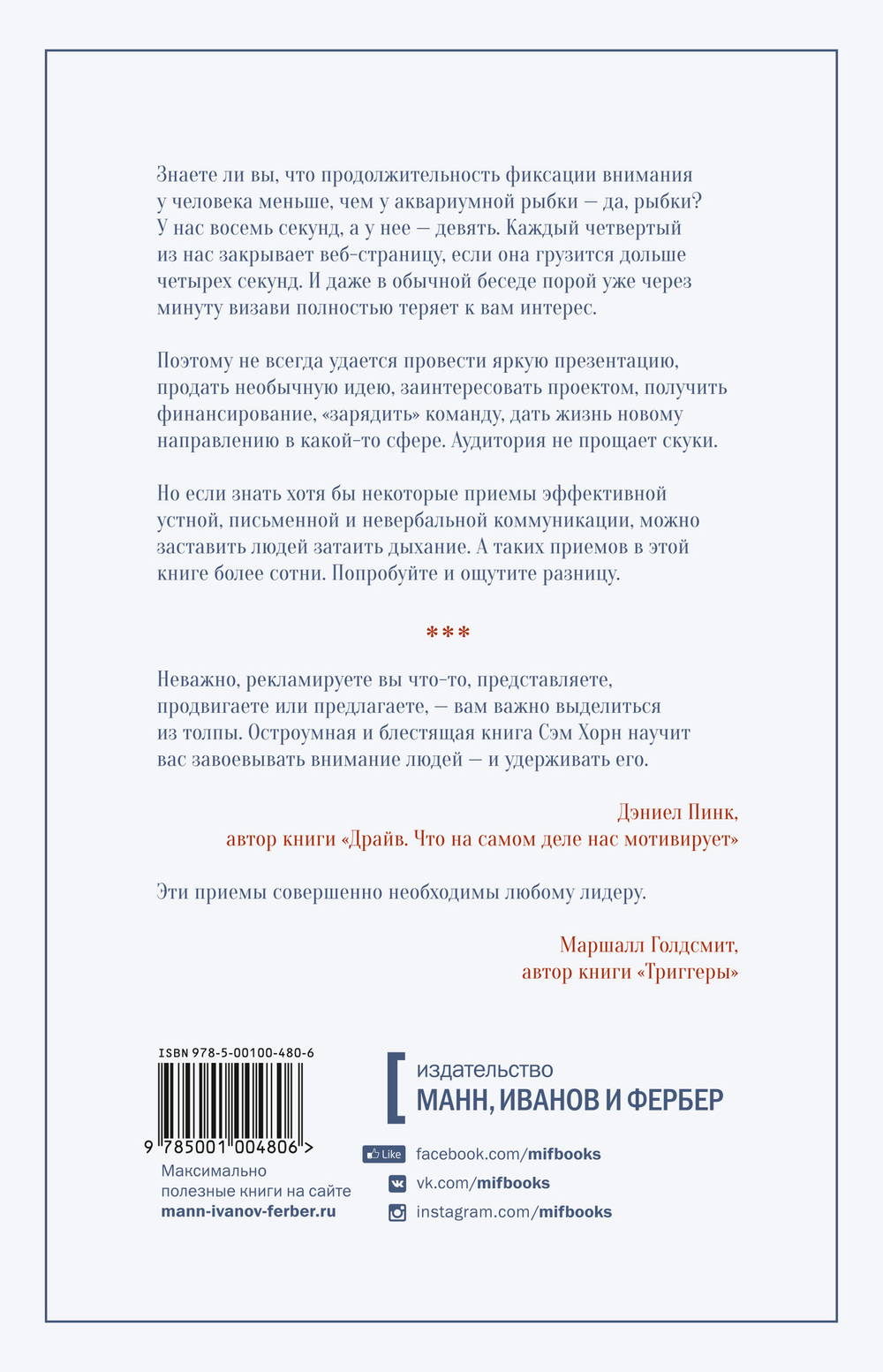 Знаете ли вы, что продолжительность фиксации внимания у человека меньше, чем у аквариумной рыбки — да, рыбки? У нас восемь секунд, а у нее — девять. Каждый четвертый из нас закрывает веб-страницу, если она грузится дольше четырех секунд. И даже в обычной беседе порой уже через минуту визави полностью теряет к вам интерес.

Поэтому не всегда удается провести яркую презентацию, продать необычную идею, заинтересовать проектом, получить финансирование, «зарядить» команду, дать жизнь новому направлению в какой-то сфере. Аудитория не прощает скуки.

Но если знать хотя бы некоторые приемы эффективной устной, письменной и невербальной коммуникации, можно заставить людей затаить дыхание. А таких приемов в этой книге более сотни. Попробуйте и ощутите разницу.

***

Неважно, рекламируете вы что-то, представляете, продвигаете или предлагаете, — вам важно выделиться из толпы. Остроумная и блестящая книга Сэм Хорн научит вас завоевывать внимание людей — и удерживать его.

Дэниел Пинк,
автор книги «Драйв. Что на самом деле нас мотивирует»

Эти приемы совершенно необходимы любому лидеру.

Маршалл Голдсмит,
автор книги «Триггеры»

ISBN 978-5-00100-480-6

9 785001 004806 >

Максимально полезные книги на сайте mann-ivanov-ferber.ru

издательство
МАНН, ИВАНОВ И ФЕРБЕР

Like facebook.com/mifbooks
vk.com/mifbooks
instagram.com/mifbooks